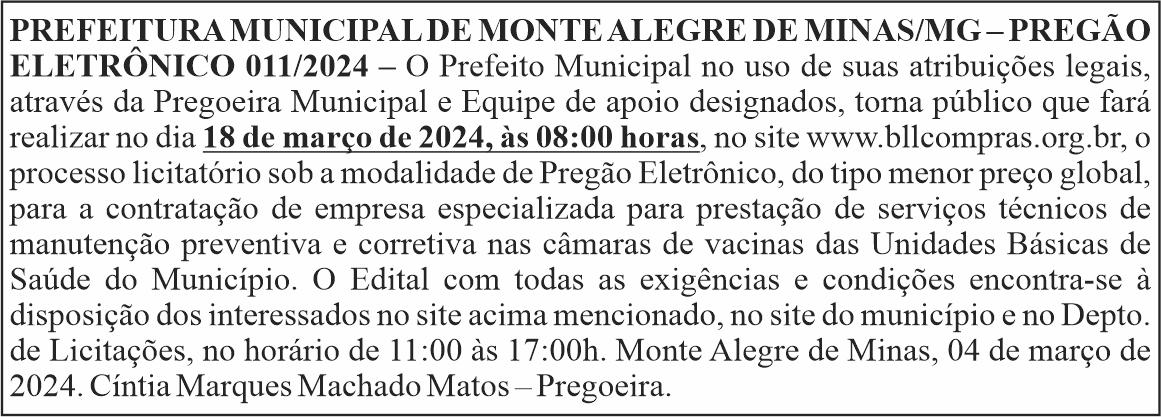 PREFEITURA MUNICIPAL DE MONTE ALEGRE DE MINAS/MG – PREGÃO ELETRÔNICO 011/2024 – O Prefeito Municipal no uso de suas atribuições legais, através da Pregoeira Municipal e Equipe de apoio designados, torna público que fará realizar no dia 18 de março de 2024, às 08:00 horas, no site www.bllcompras.org.br, o processo licitatório sob a modalidade de Pregão Eletrônico, do tipo menor preço global, para a contratação de empresa especializada para prestação de serviços técnicos de manutenção preventiva e corretiva nas câmaras de vacinas das Unidades Básicas de Saúde do Município. O Edital com todas as exigências e condições encontra-se à disposição dos interessados no site acima mencionado, no site do município e no Depto. de Licitações, no horário de 11:00 às 17:00h. Monte Alegre de Minas, 04 de março de 2024. Cíntia Marques Machado Matos – Pregoeira.